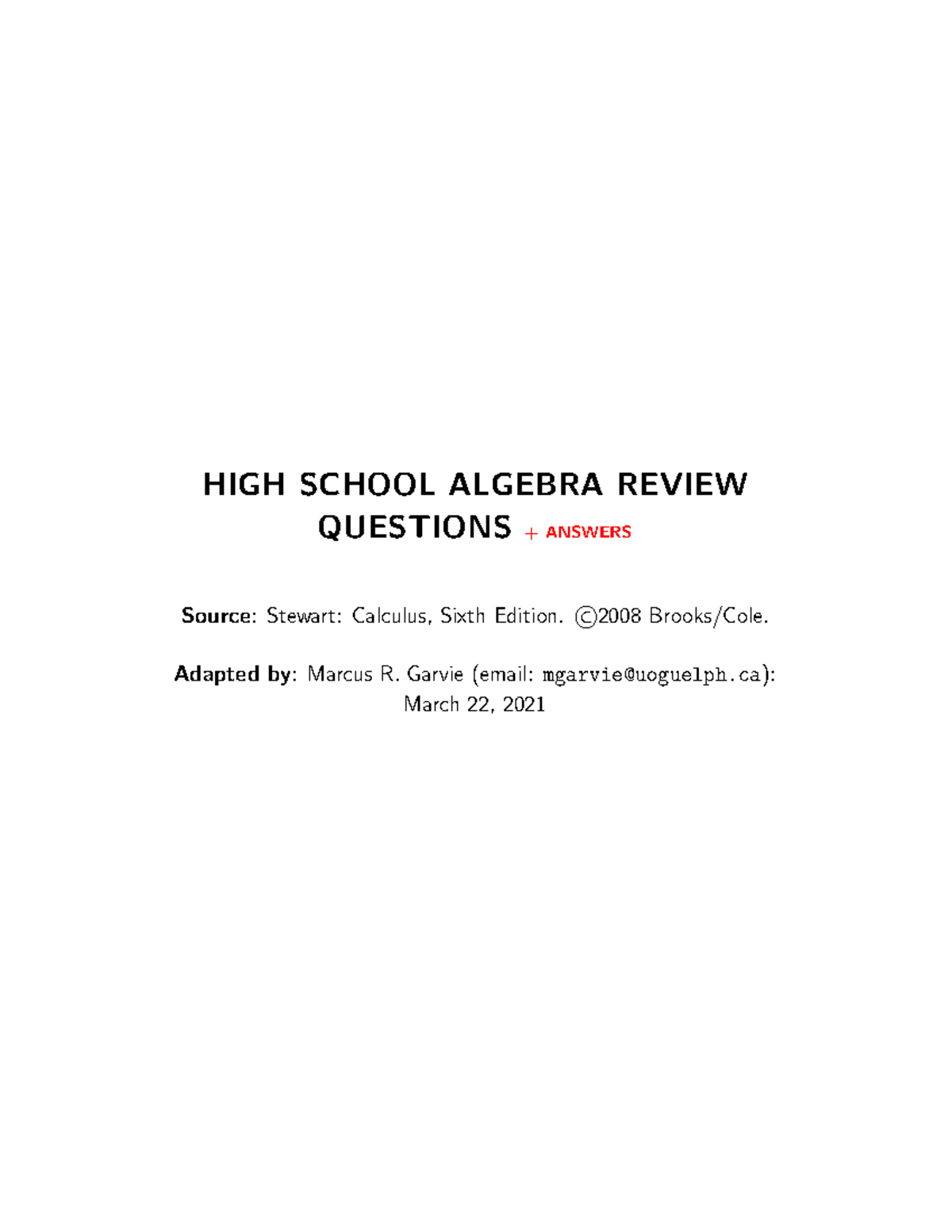 HIGH SCHOOL ALGEBRA REVIEW QUESTIONS + ANSWERS

Source: Stewart: Calculus, Sixth Edition. ©2008 Brooks/Cole.

Adapted by: Marcus R. Garvie (email: mgarvie@uoguelph.ca): March 22, 2021